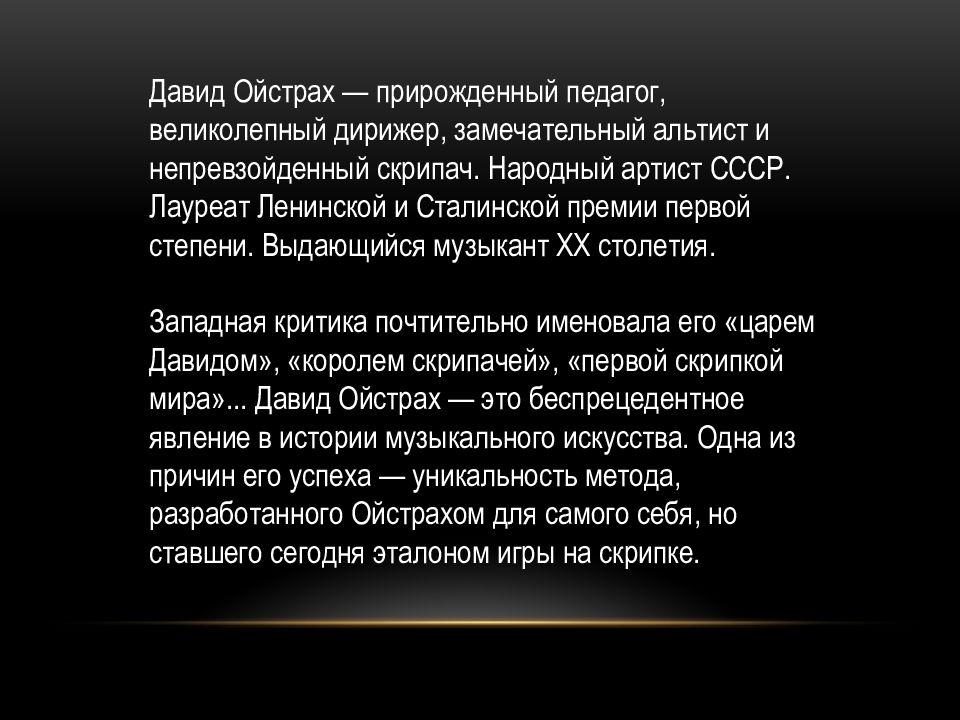 Давид Ойстрах — прирожденный педагог, великолепный дирижер, замечательный альтист и непревзойденный скрипач. Народный артист СССР. Лауреат Ленинской и Сталинской премии первой степени. Выдающийся музыкант XX столетия.

Западная критика почтительно именовала его «царем Давидом», «королем скрипачей», «первой скрипкой мира»... Давид Ойстрах — это беспрецедентное явление в истории музыкального искусства. Одна из причин его успеха — уникальность метода, разработанного Ойстрахом для самого себя, но ставшего сегодня эталоном игры на скрипке.